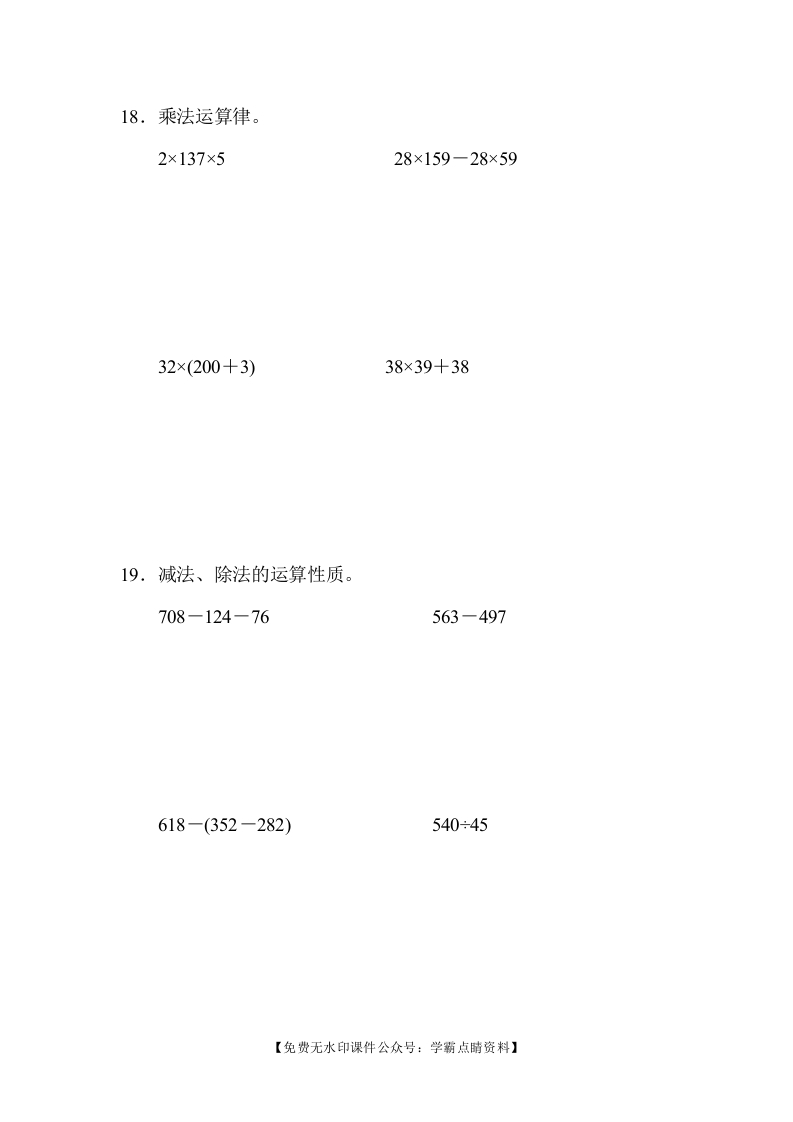 18．乘法运算律。

$2\times137\times5$

$28\times159-28\times59$

$32\times(200+3)$

$38\times39+38$

19．减法、除法的运算性质。

$708-124-76$

$563-497$

$618-(352-282)$

$540\div45$

【免费无水印课件公众号：学霸点睛资料】